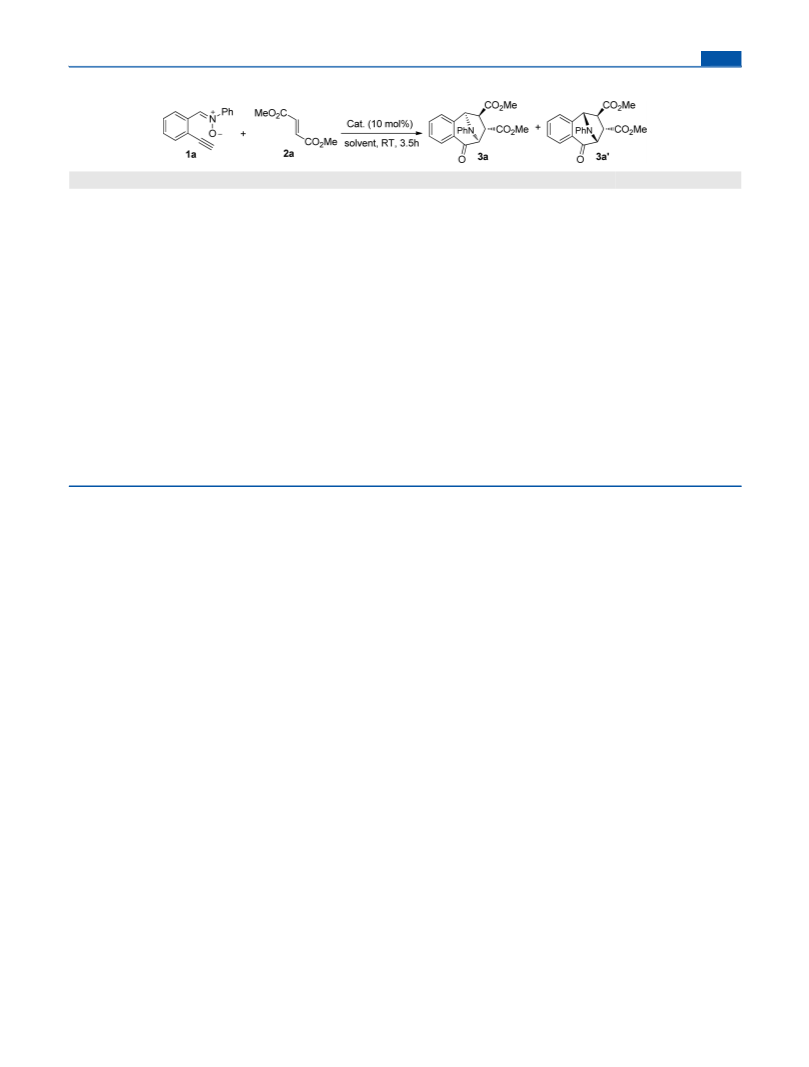 Ph
$\overset{+}{N}$
$O^-$
1a
+
$MeO_2C$
$CO_2Me$
2a
Cat. (10 mol%)
solvent, RT, 3.5h
$CO_2Me$
PhN
$CO_2Me$
O
3a
+
$CO_2Me$
PhN
$CO_2Me$
O
3a'